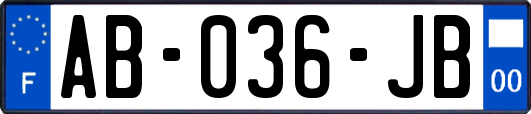 F
AB-036-JB
00